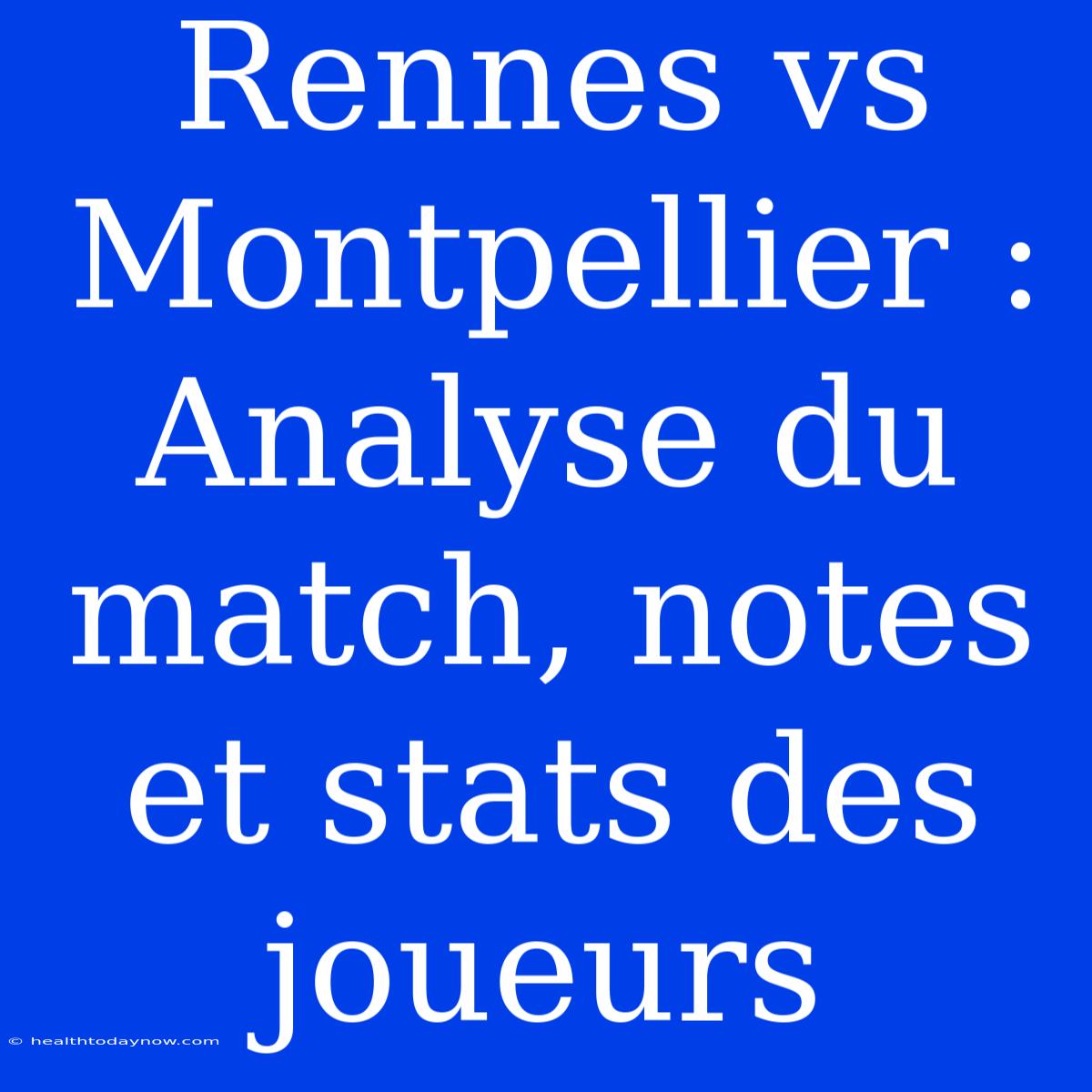 Rennes vs Montpellier : Analyse du match, notes et stats des joueurs

© healthtodaynow.com